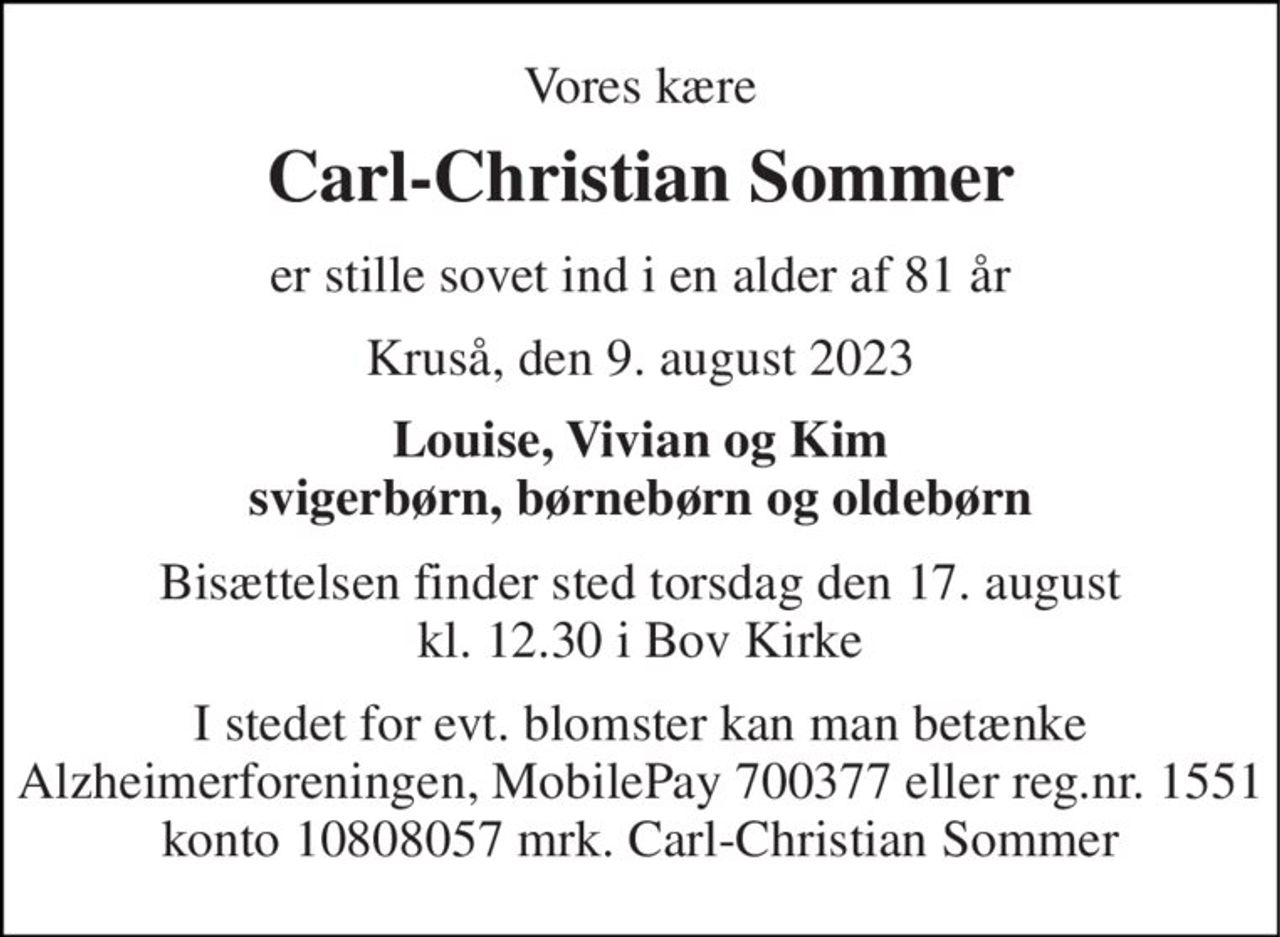 Vores kære

Carl-Christian Sommer

er stille sovet ind i en alder af 81 år

Kruså, den 9. august 2023

Louise, Vivian og Kim
svigerbørn, børnebørn og oldebørn

Bisættelsen finder sted torsdag den 17. august
kl. 12.30 i Bov Kirke

I stedet for evt. blomster kan man betænke
Alzheimerforeningen, MobilePay 700377 eller reg.nr. 1551
konto 10808057 mrk. Carl-Christian Sommer